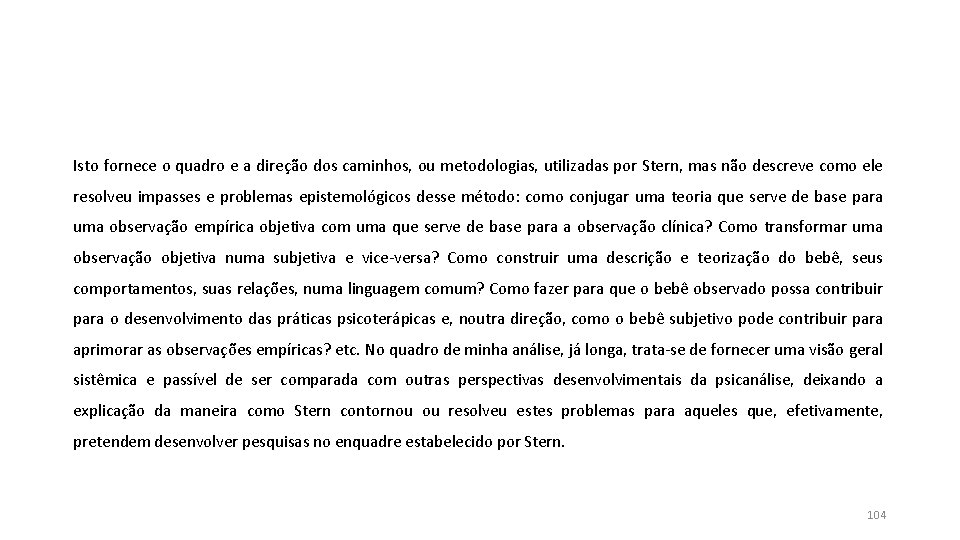 Isto fornece o quadro e a direção dos caminhos, ou metodologias, utilizadas por Stern, mas não descreve como ele resolveu impasses e problemas epistemológicos desse método: como conjugar uma teoria que serve de base para uma observação empírica objetiva com uma que serve de base para a observação clínica? Como transformar uma observação objetiva numa subjetiva e vice-versa? Como construir uma descrição e teorização do bebê, seus comportamentos, suas relações, numa linguagem comum? Como fazer para que o bebê observado possa contribuir para o desenvolvimento das práticas psicoterápicas e, noutra direção, como o bebê subjetivo pode contribuir para aprimorar as observações empíricas? etc. No quadro de minha análise, já longa, trata-se de fornecer uma visão geral sistêmica e passível de ser comparada com outras perspectivas desenvolvimentais da psicanálise, deixando a explicação da maneira como Stern contornou ou resolveu estes problemas para aqueles que, efetivamente, pretendem desenvolver pesquisas no enquadre estabelecido por Stern.

104